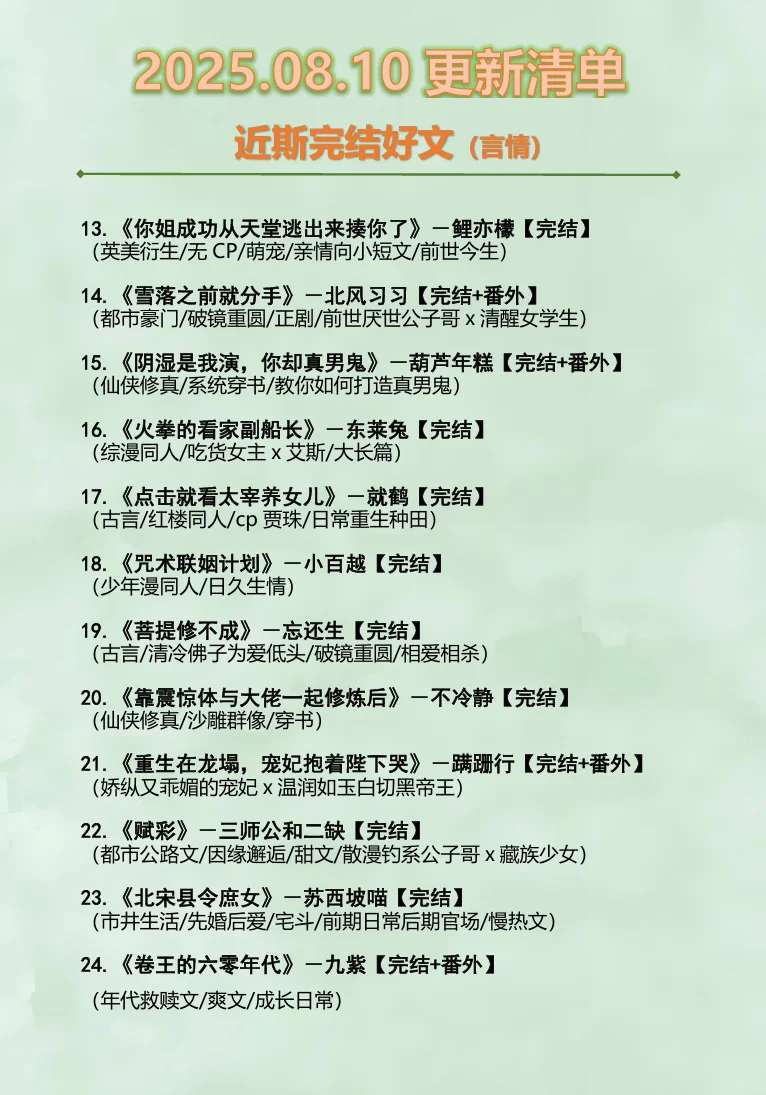 2025.08.10 更新清单

近斯完结好文（言情）

13.《你姐成功从天堂逃出来揍你了》－鲤亦檬【完结】
（英美衍生/无 CP/萌宠/亲情向小短文/前世今生）

14.《雪落之前就分手》－北风习习【完结+番外】
（都市豪门/破镜重圆/正剧/前世厌世公子哥 x 清醒女学生）

15.《阴湿是我演，你却真男鬼》－葫芦年糕【完结+番外】
（仙侠修真/系统穿书/教你如何打造真男鬼）

16.《火拳的看家副船长》－东莱兔【完结】
（综漫同人/吃货女主 x 艾斯/大长篇）

17.《点击就看太宰养女儿》－就鹤【完结】
（古言/红楼同人/cp 贾珠/日常重生种田）

18.《咒术联姻计划》－小百越【完结】
（少年漫同人/日久生情）

19.《菩提修不成》－忘还生【完结】
（古言/清冷佛子为爱低头/破镜重圆/相爱相杀）

20.《靠震惊体与大佬一起修炼后》－不冷静【完结】
（仙侠修真/沙雕群像/穿书）

21.《重生在龙塌，宠妃抱着陛下哭》－蹒跚行【完结+番外】
（娇纵又乖媚的宠妃 x 温润如玉白切黑帝王）

22.《赋彩》－三师公和二缺【完结】
（都市公路文/因缘邂逅/甜文/散漫钓系公子哥 x 藏族少女）

23.《北宋县令庶女》－苏西坡喵【完结】
（市井生活/先婚后爱/宅斗/前期日常后期官场/慢热文）

24.《卷王的六零年代》－九紫【完结+番外】
（年代救赎文/爽文/成长日常）